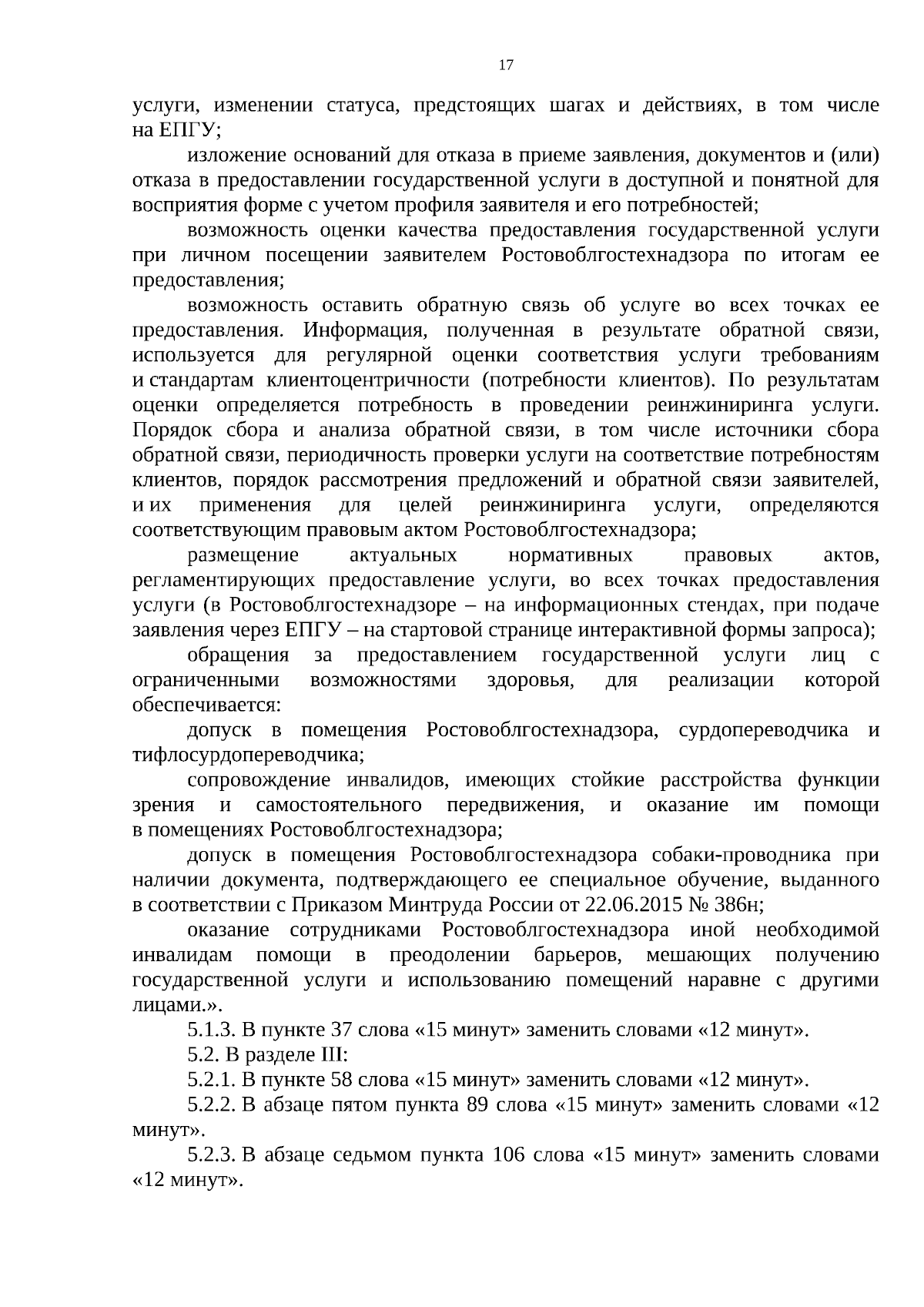 17

услуги, изменении статуса, предстоящих шагах и действиях, в том числе на ЕПГУ;

изложение оснований для отказа в приеме заявления, документов и (или) отказа в предоставлении государственной услуги в доступной и понятной для восприятия форме с учетом профиля заявителя и его потребностей;

возможность оценки качества предоставления государственной услуги при личном посещении заявителем Ростовоблгостехнадзора по итогам ее предоставления;

возможность оставить обратную связь об услуге во всех точках ее предоставления. Информация, полученная в результате обратной связи, используется для регулярной оценки соответствия услуги требованиям и стандартам клиентоцентричности (потребности клиентов). По результатам оценки определяется потребность в проведении реинжиниринга услуги. Порядок сбора и анализа обратной связи, в том числе источники сбора обратной связи, периодичность проверки услуги на соответствие потребностям клиентов, порядок рассмотрения предложений и обратной связи заявителей, и их применения для целей реинжиниринга услуги, определяются соответствующим правовым актом Ростовоблгостехнадзора;

размещение актуальных нормативных правовых актов, регламентирующих предоставление услуги, во всех точках предоставления услуги (в Ростовоблгостехнадзоре – на информационных стендах, при подаче заявления через ЕПГУ – на стартовой странице интерактивной формы запроса);

обращения за предоставлением государственной услуги лиц с ограниченными возможностями здоровья, для реализации которой обеспечивается:

допуск в помещения Ростовоблгостехнадзора, сурдопереводчика и тифлосурдопереводчика;

сопровождение инвалидов, имеющих стойкие расстройства функции зрения и самостоятельного передвижения, и оказание им помощи в помещениях Ростовоблгостехнадзора;

допуск в помещения Ростовоблгостехнадзора собаки-проводника при наличии документа, подтверждающего ее специальное обучение, выданного в соответствии с Приказом Минтруда России от 22.06.2015 № 386н;

оказание сотрудниками Ростовоблгостехнадзора иной необходимой инвалидам помощи в преодолении барьеров, мешающих получению государственной услуги и использованию помещений наравне с другими лицами.».

5.1.3. В пункте 37 слова «15 минут» заменить словами «12 минут».

5.2. В разделе III:

5.2.1. В пункте 58 слова «15 минут» заменить словами «12 минут».

5.2.2. В абзаце пятом пункта 89 слова «15 минут» заменить словами «12 минут».

5.2.3. В абзаце седьмом пункта 106 слова «15 минут» заменить словами «12 минут».